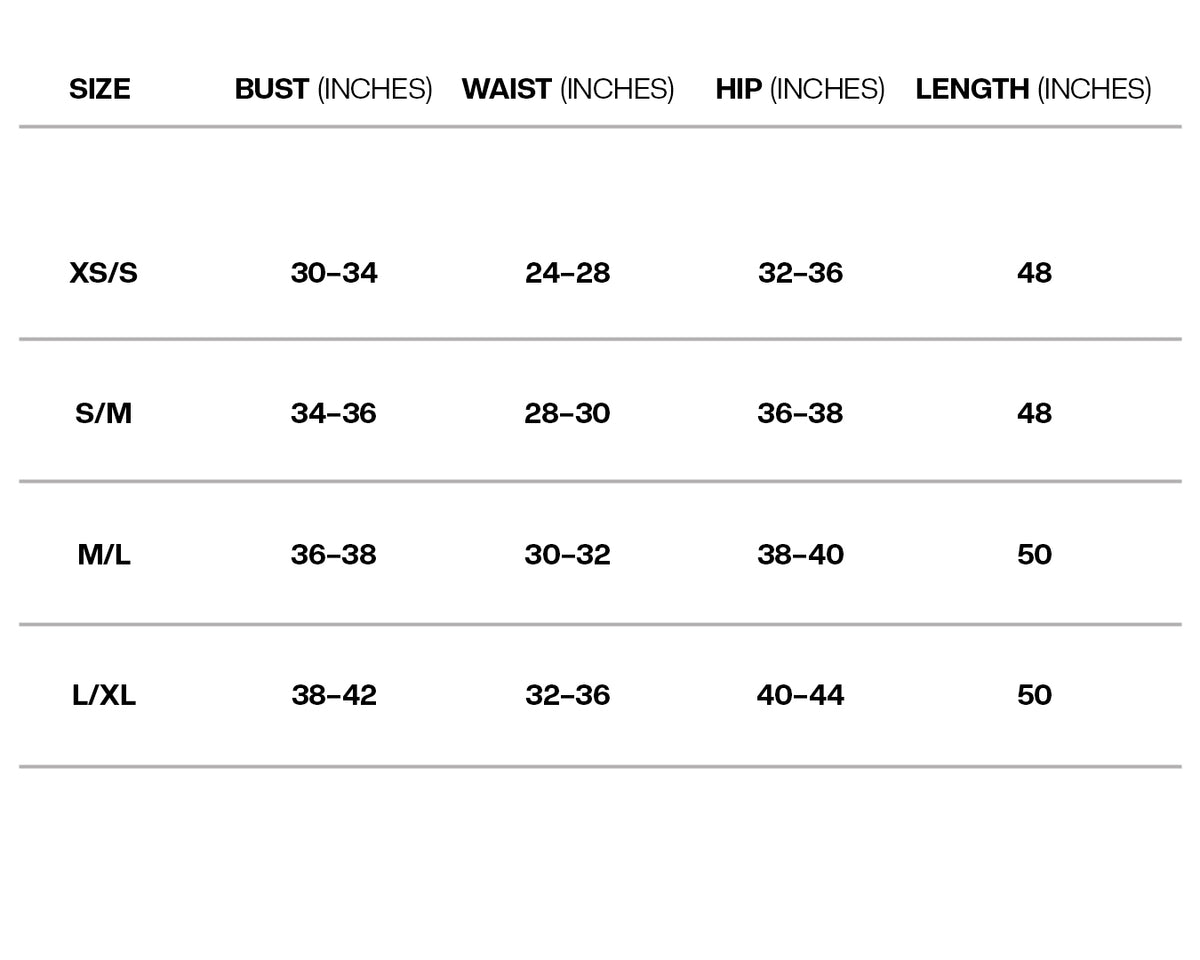 | SIZE | BUST (INCHES) | WAIST (INCHES) | HIP (INCHES) | LENGTH (INCHES) |
|---|---|---|---|---|
| XS/S | 30–34 | 24–28 | 32–36 | 48 |
| S/M | 34–36 | 28–30 | 36–38 | 48 |
| M/L | 36–38 | 30–32 | 38–40 | 50 |
| L/XL | 38–42 | 32–36 | 40–44 | 50 |